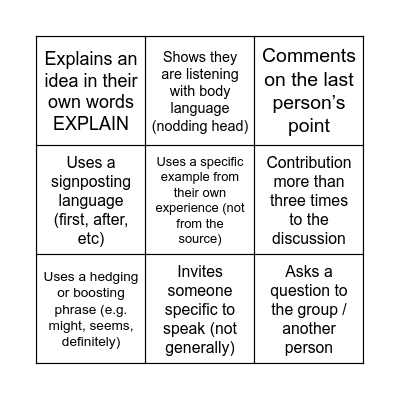 | | | |
|---|---|---|
| Explains an idea in their own words EXPLAIN | Shows they are listening with body language (nodding head) | Comments on the last person's point |
| Uses a signposting language (first, after, etc) | Uses a specific example from their own experience (not from the source) | Contribution more than three times to the discussion |
| Uses a hedging or boosting phrase (e.g. might, seems, definitely) | Invites someone specific to speak (not generally) | Asks a question to the group / another person |